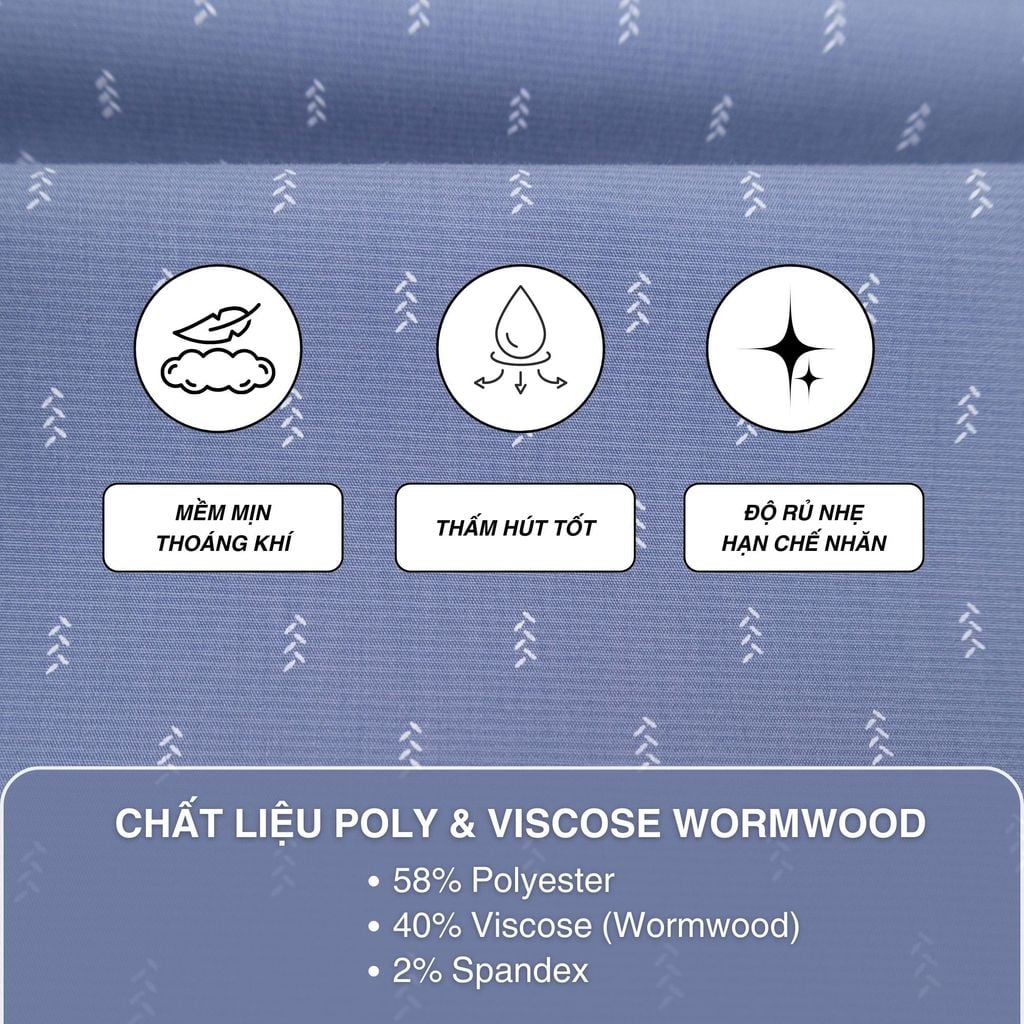 MỀM MỊN
THOÁNG KHÍ

THẤM HÚT TỐT

ĐỘ RỦ NHẸ
HẠN CHẾ NHĂN

CHẤT LIỆU POLY & VISCOSE WORMWOOD

• 58% Polyester
• 40% Viscose (Wormwood)
• 2% Spandex